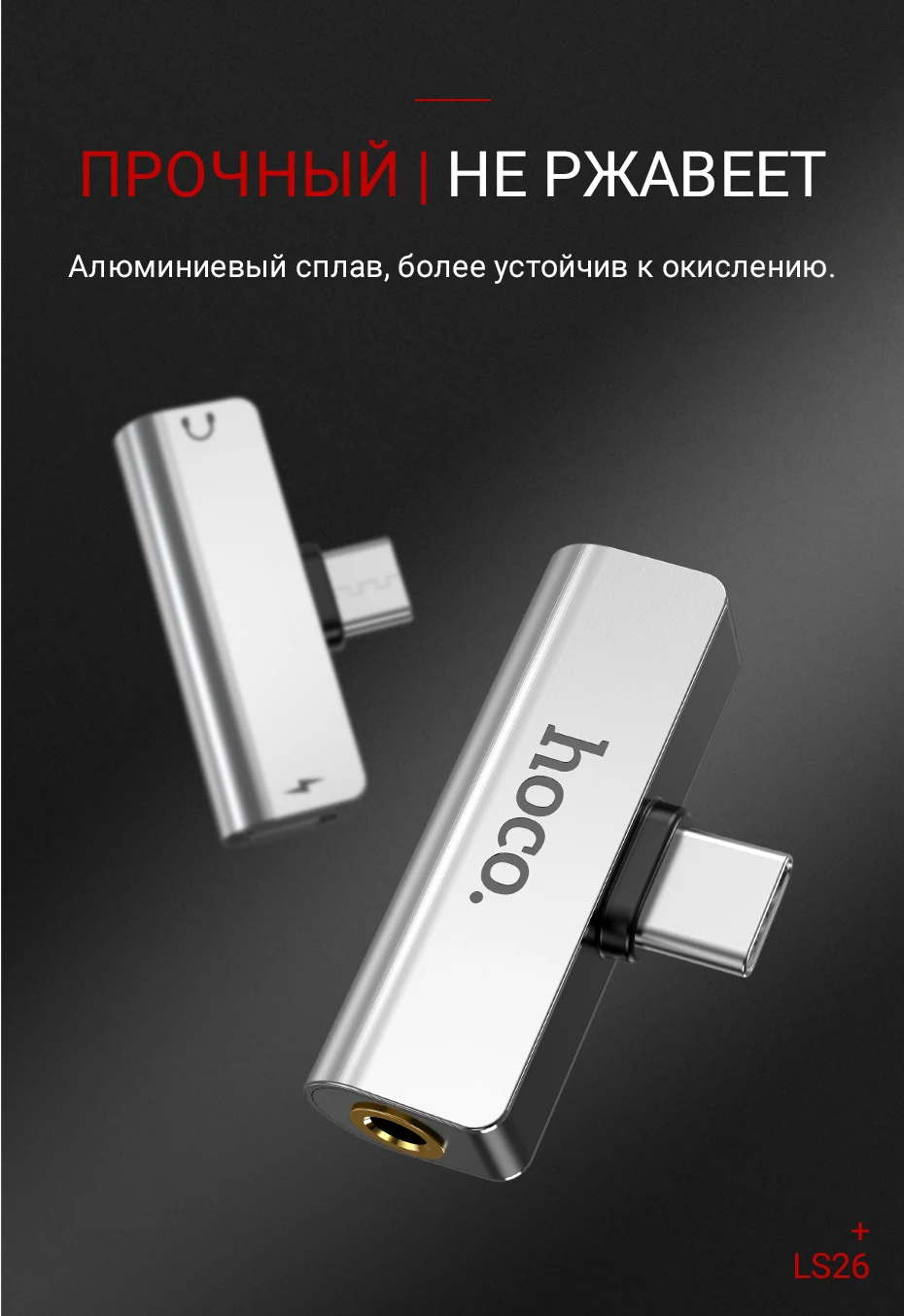 ПРОЧНЫЙ | НЕ РЖАВЕЕТ

Алюминиевый сплав, более устойчив к окислению.

hoco.

+
LS26